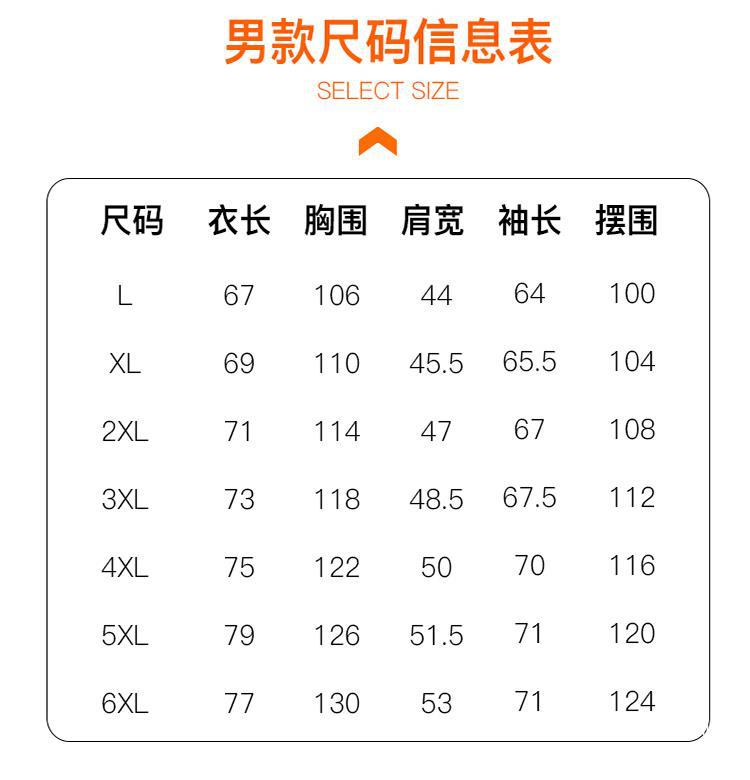 男款尺码信息表
SELECT SIZE

| 尺码 | 衣长 | 胸围 | 肩宽 | 袖长 | 摆围 |
|---|---|---|---|---|---|
| L | 67 | 106 | 44 | 64 | 100 |
| XL | 69 | 110 | 45.5 | 65.5 | 104 |
| 2XL | 71 | 114 | 47 | 67 | 108 |
| 3XL | 73 | 118 | 48.5 | 67.5 | 112 |
| 4XL | 75 | 122 | 50 | 70 | 116 |
| 5XL | 79 | 126 | 51.5 | 71 | 120 |
| 6XL | 77 | 130 | 53 | 71 | 124 |